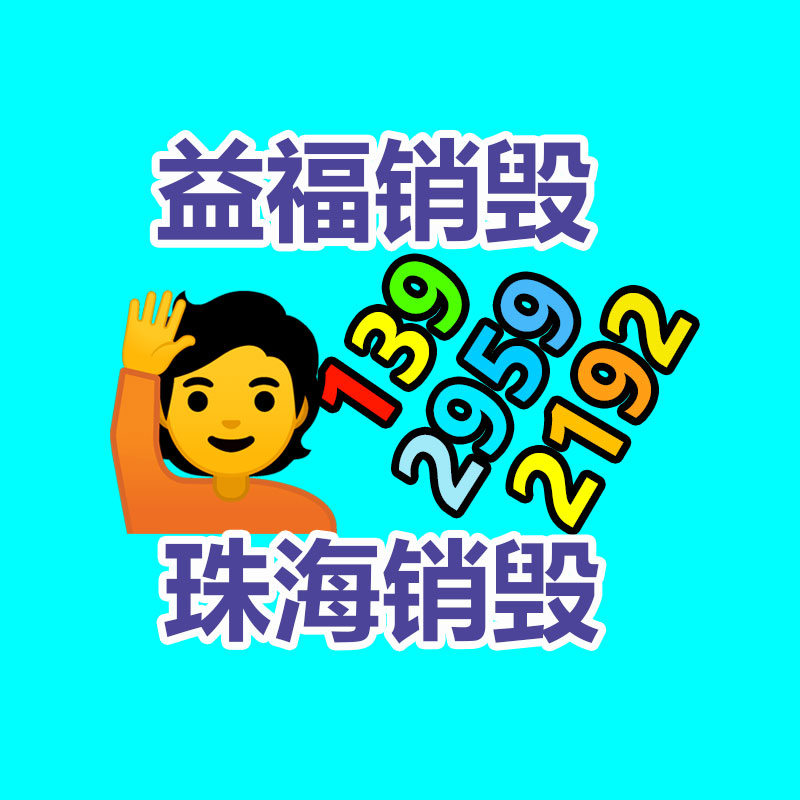 益福销毁

139
2959
2192

珠海销毁